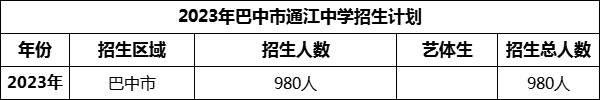 2023年巴中市通江中学招生计划

| 年份 | 招生区域 | 招生人数 | 艺体生 | 招生总人数 |
|---|---|---|---|---|
| 2023年 | 巴中市 | 980人 |  | 980人 |